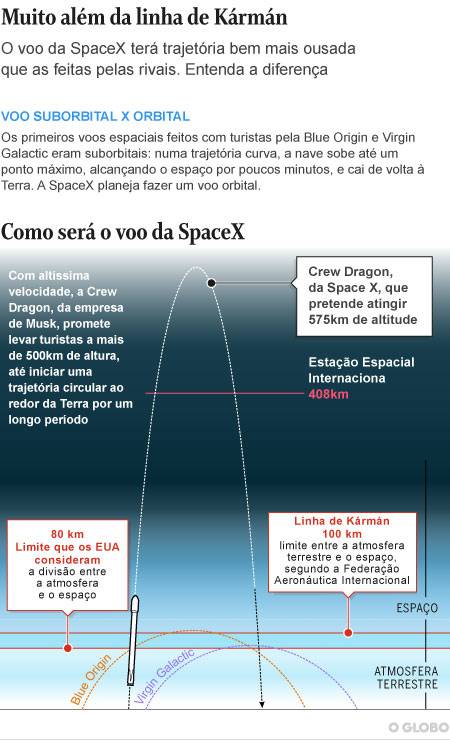 Muito além da linha de Kármán

O voo da SpaceX terá trajetória bem mais ousada que as feitas pelas rivais. Entenda a diferença

VOO SUBORBITAL X ORBITAL

Os primeiros voos espaciais feitos com turistas pela Blue Origin e Virgin Galactic eram suborbitais: numa trajetória curva, a nave sobe até um ponto máximo, alcançando o espaço por poucos minutos, e cai de volta à Terra. A SpaceX planeja fazer um voo orbital.

Como será o voo da SpaceX

Com altíssima velocidade, a Crew Dragon, da empresa de Musk, promete levar turistas a mais de 500km de altura, até iniciar uma trajetória circular ao redor da Terra por um longo periodo

Crew Dragon, da Space X, que pretende atingir 575km de altitude

Estação Espacial Internaciona
408km

80 km
Limite que os EUA consideram
a divisão entre a atmosfera e o espaço

Linha de Kármán
100 km
limite entre a atmosfera terrestre e o espaço, segundo a Federação Aeronáutica Internacional

ESPAÇO

ATMOSFERA TERRESTRE

Blue Origin

Virgin Galactic

O GLOBO